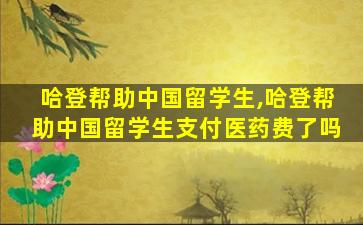 哈登帮助中国留学生,哈登帮助中国留学生支付医药费了吗